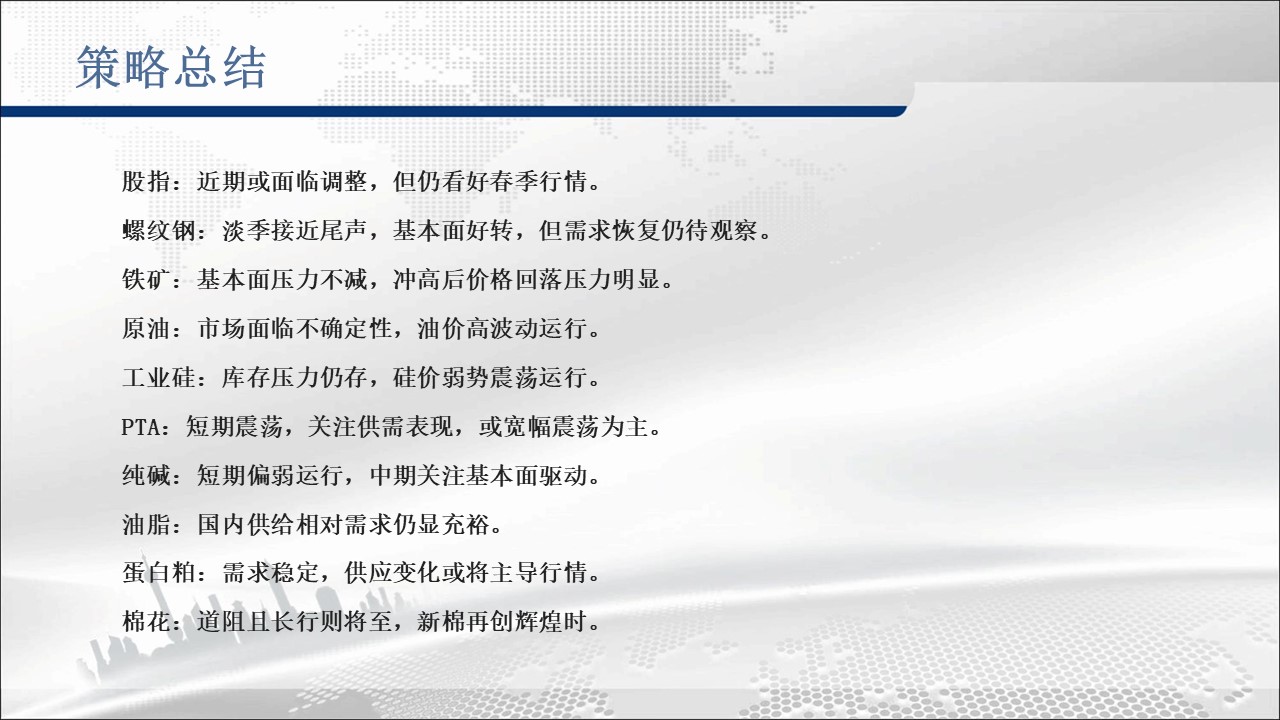 策略总结

股指：近期或面临调整，但仍看好春季行情。

螺纹钢：淡季接近尾声，基本面好转，但需求恢复仍待观察。

铁矿：基本面压力不减，冲高后价格回落压力明显。

原油：市场面临不确定性，油价高波动运行。

工业硅：库存压力仍存，硅价弱势震荡运行。

PTA：短期震荡，关注供需表现，或宽幅震荡为主。

纯碱：短期偏弱运行，中期关注基本面驱动。

油脂：国内供给相对需求仍显充裕。

蛋白粕：需求稳定，供应变化或将主导行情。

棉花：道阻且长行则将至，新棉再创辉煌时。